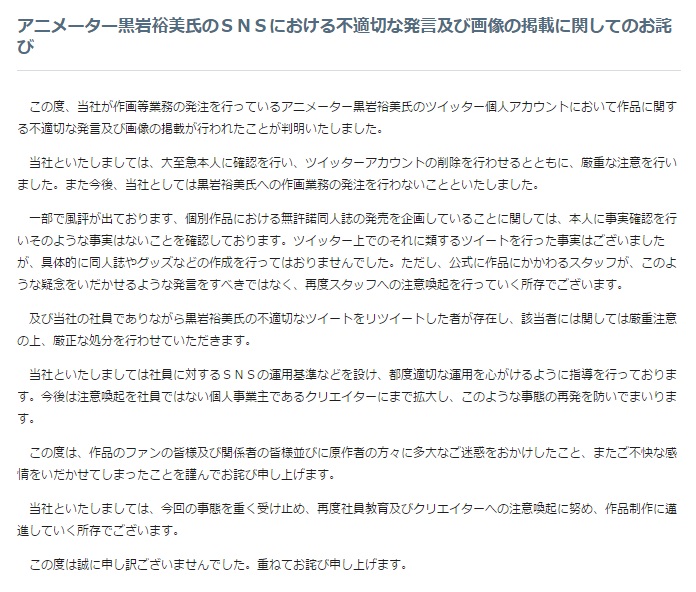 アニメーター黒岩裕美氏のＳＮＳにおける不適切な発言及び画像の掲載に関してのお詫び

この度、当社が作画等業務の発注を行っているアニメーター黒岩裕美氏のツイッター個人アカウントにおいて作品に関する不適切な発言及び画像の掲載が行われたことが判明いたしました。

当社といたしましては、大至急本人に確認を行い、ツイッターアカウントの削除を行わせるとともに、厳重な注意を行いました。また今後、当社としては黒岩裕美氏への作画業務の発注を行わないことといたしました。

一部で風評が出ております、個別作品における無許諾同人誌の発売を企画していることに関しては、本人に事実確認を行いそのような事実はないことを確認しております。ツイッター上でのそれに類するツイートを行った事実はございましたが、具体的に同人誌やグッズなどの作成を行ってはおりませんでした。ただし、公式に作品にかかわるスタッフが、このような疑念をいだかせるような発言をすべきではなく、再度スタッフへの注意喚起を行っていく所存でございます。

及び当社の社員でありながら黒岩裕美氏の不適切なツイートをリツイートした者が存在し、該当者には関しては厳重注意の上、厳正な処分を行わせていただきます。

当社といたしましては社員に対するＳＮＳの運用基準などを設け、都度適切な運用を心がけるように指導を行っております。今後は注意喚起を社員ではない個人事業主であるクリエイターにまで拡大し、このような事態の再発を防いでまいります。

この度は、作品のファンの皆様及び関係者の皆様並びに原作者の方々に多大なご迷惑をおかけしたこと、またご不快な感情をいだかせてしまったことを謹んでお詫び申し上げます。

当社といたしましては、今回の事態を重く受け止め、再度社員教育及びクリエイターへの注意喚起に努め、作品制作に邁進していく所存でございます。

この度は誠に申し訳ございませんでした。重ねてお詫び申し上げます。